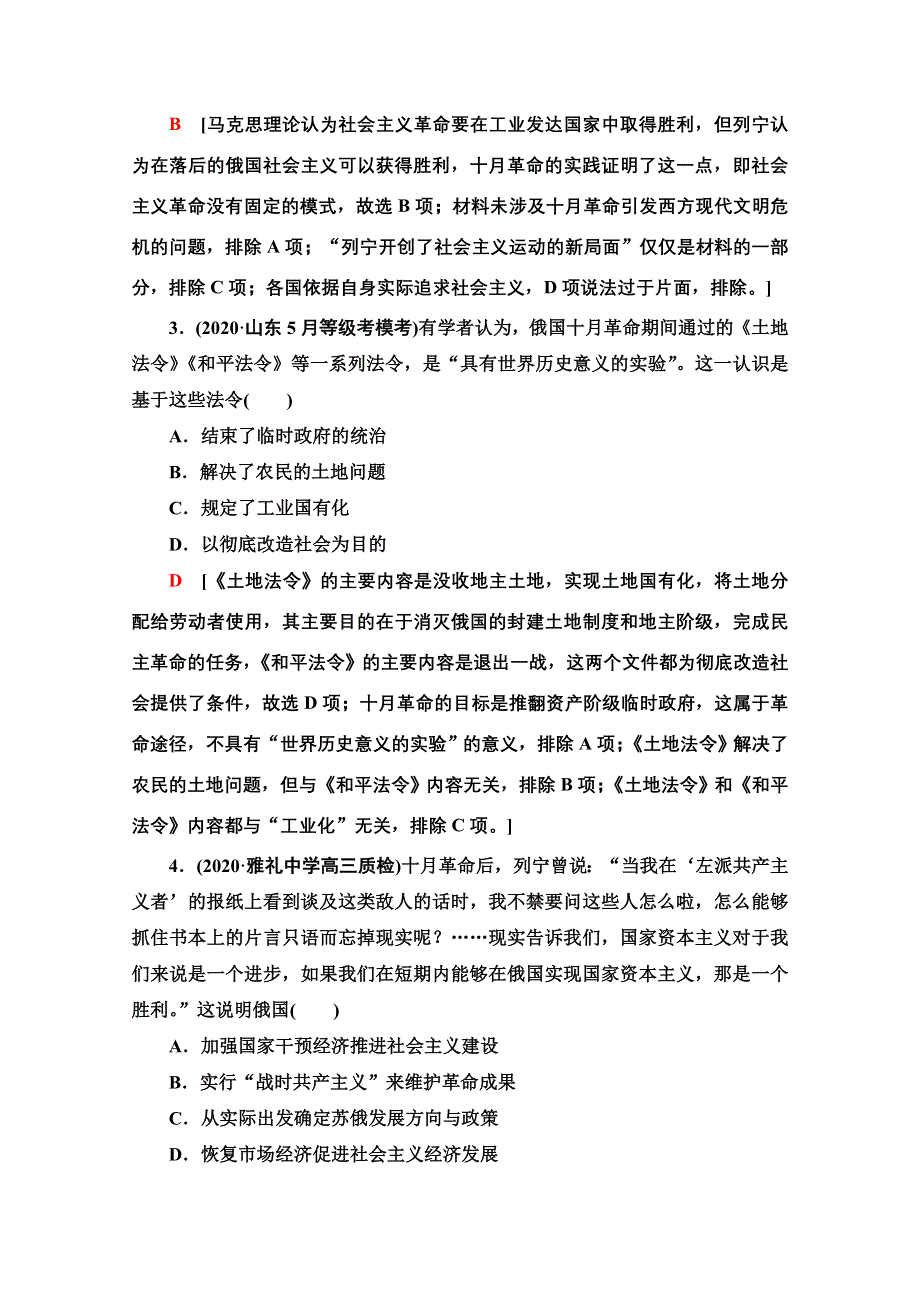 B [马克思理论认为社会主义革命要在工业发达国家中取得胜利，但列宁认为在落后的俄国社会主义可以获得胜利，十月革命的实践证明了这一点，即社会主义革命没有固定的模式，故选 B 项；材料未涉及十月革命引发西方现代文明危机的问题，排除 A 项；“列宁开创了社会主义运动的新局面”仅仅是材料的一部分，排除 C 项；各国依据自身实际追求社会主义，D 项说法过于片面，排除。]

3．(2020·山东 5 月等级考模考)有学者认为，俄国十月革命期间通过的《土地法令》《和平法令》等一系列法令，是“具有世界历史意义的实验”。这一认识是基于这些法令(　　)

A．结束了临时政府的统治

B．解决了农民的土地问题

C．规定了工业国有化

D．以彻底改造社会为目的

D [《土地法令》的主要内容是没收地主土地，实现土地国有化，将土地分配给劳动者使用，其主要目的在于消灭俄国的封建土地制度和地主阶级，完成民主革命的任务，《和平法令》的主要内容是退出一战，这两个文件都为彻底改造社会提供了条件，故选 D 项；十月革命的目标是推翻资产阶级临时政府，这属于革命途径，不具有“世界历史意义的实验”的意义，排除 A 项；《土地法令》解决了农民的土地问题，但与《和平法令》内容无关，排除 B 项；《土地法令》和《和平法令》内容都与“工业化”无关，排除 C 项。]

4．(2020·雅礼中学高三质检)十月革命后，列宁曾说：“当我在‘左派共产主义者’的报纸上看到谈及这类敌人的话时，我不禁要问这些人怎么啦，怎么能够抓住书本上的片言只语而忘掉现实呢？……现实告诉我们，国家资本主义对于我们来说是一个进步，如果我们在短期内能够在俄国实现国家资本主义，那是一个胜利。”这说明俄国(　　)

A．加强国家干预经济推进社会主义建设

B．实行“战时共产主义”来维护革命成果

C．从实际出发确定苏俄发展方向与政策

D．恢复市场经济促进社会主义经济发展